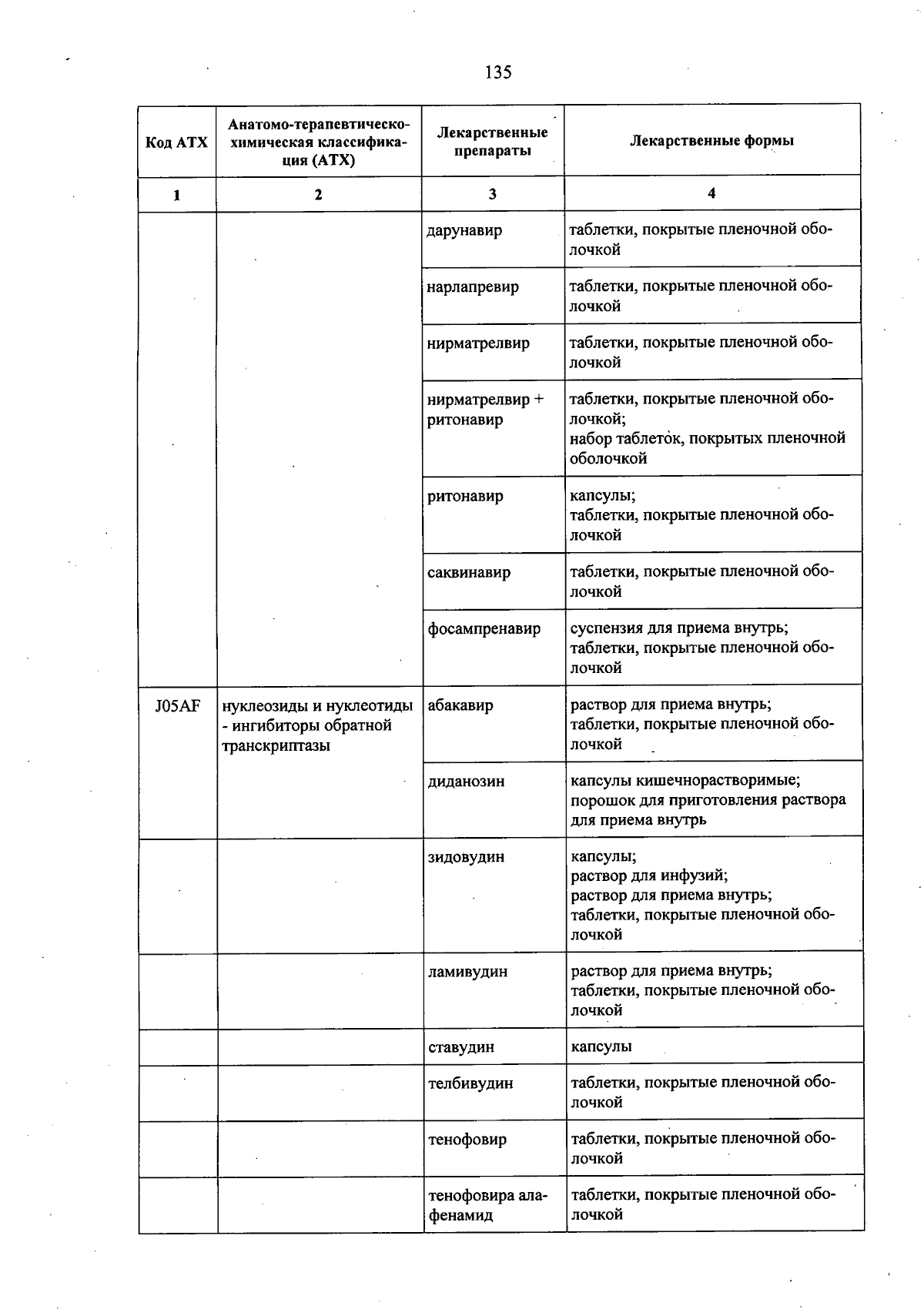 135

| Код АТХ | Анатомо-терапевтическо-химическая классификация (АТХ) | Лекарственные препараты | Лекарственные формы |
|---|---|---|---|
| 1 | 2 | 3 | 4 |
| | | дарунавир | таблетки, покрытые пленочной оболочкой |
| | | нарлапревир | таблетки, покрытые пленочной оболочкой |
| | | нирматрелвир | таблетки, покрытые пленочной оболочкой |
| | | нирматрелвир + ритонавир | таблетки, покрытые пленочной оболочкой; набор таблеток, покрытых пленочной оболочкой |
| | | ритонавир | капсулы; таблетки, покрытые пленочной оболочкой |
| | | саквинавир | таблетки, покрытые пленочной оболочкой |
| | | фосампренавир | суспензия для приема внутрь; таблетки, покрытые пленочной оболочкой |
| J05AF | нуклеозиды и нуклеотиды - ингибиторы обратной транскриптазы | абакавир | раствор для приема внутрь; таблетки, покрытые пленочной оболочкой |
| | | диданозин | капсулы кишечнорастворимые; порошок для приготовления раствора для приема внутрь |
| | | зидовудин | капсулы; раствор для инфузий; раствор для приема внутрь; таблетки, покрытые пленочной оболочкой |
| | | ламивудин | раствор для приема внутрь; таблетки, покрытые пленочной оболочкой |
| | | ставудин | капсулы |
| | | телбивудин | таблетки, покрытые пленочной оболочкой |
| | | тенофовир | таблетки, покрытые пленочной оболочкой |
| | | тенофовира алафенамид | таблетки, покрытые пленочной оболочкой |